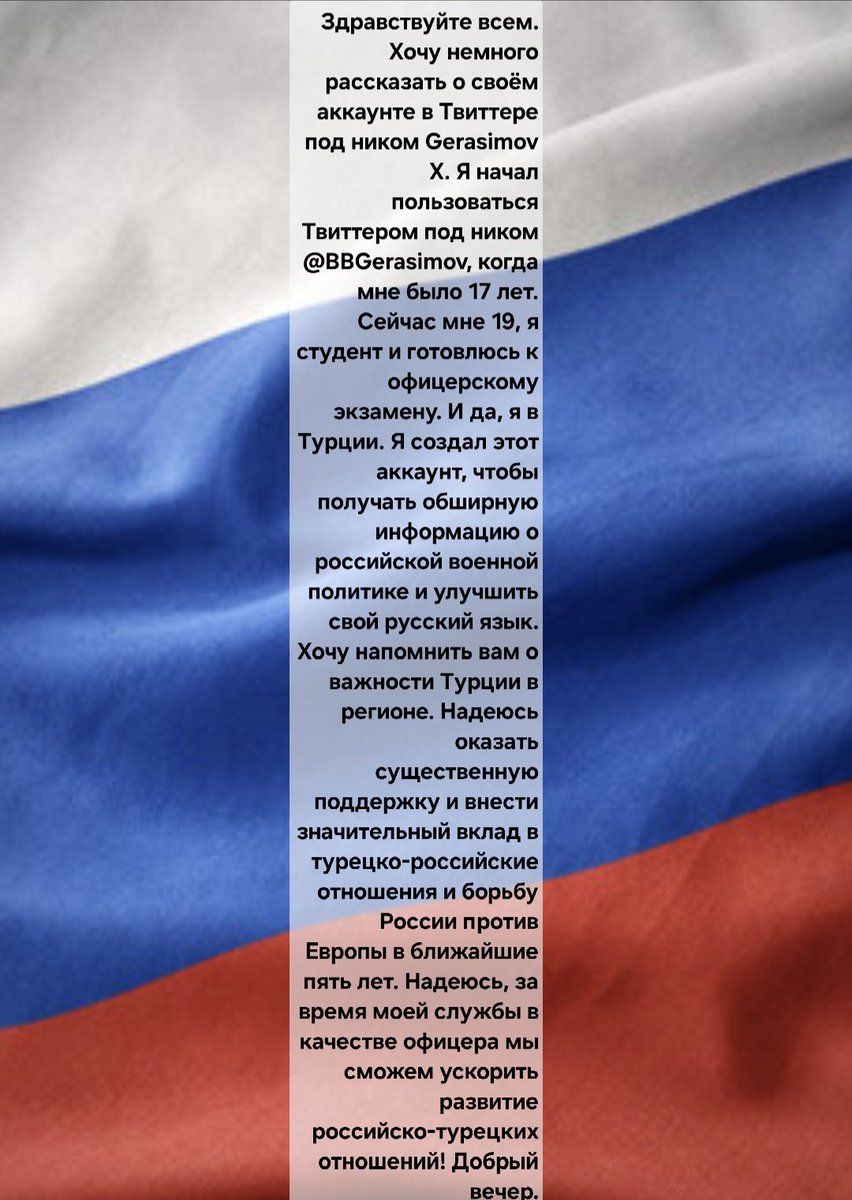 Здравствуйте всем. Хочу немного рассказать о своём аккаунте в Твиттере под ником Gerasimov X. Я начал пользоваться Твиттером под ником @BBGerasimov, когда мне было 17 лет. Сейчас мне 19, я студент и готовлюсь к офицерскому экзамену. И да, я в Турции. Я создал этот аккаунт, чтобы получать обширную информацию о российской военной политике и улучшить свой русский язык. Хочу напомнить вам о важности Турции в регионе. Надеюсь оказать существенную поддержку и внести значительный вклад в турецко-российские отношения и борьбу России против Европы в ближайшие пять лет. Надеюсь, за время моей службы в качестве офицера мы сможем ускорить развитие российско-турецких отношений! Добрый вечер.